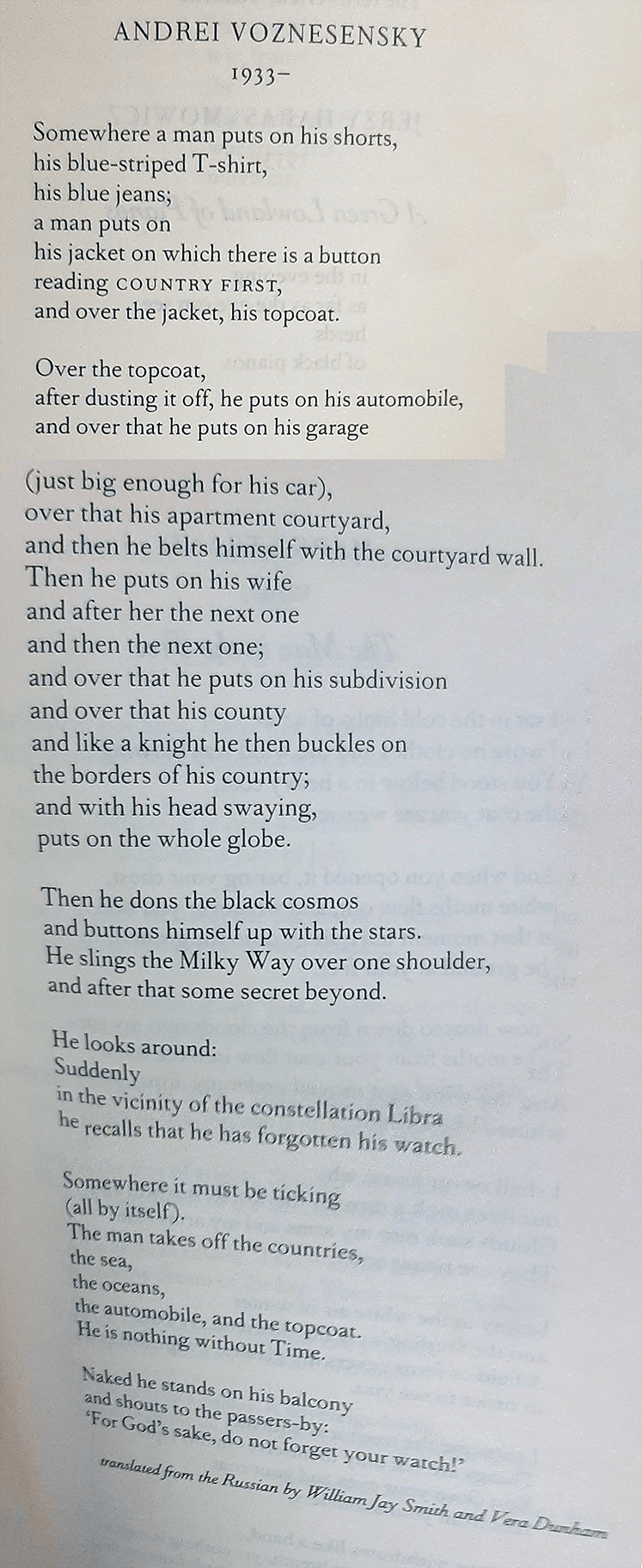 ANDREI VOZNESENSKY
1933–

Somewhere a man puts on his shorts,
his blue-striped T-shirt,
his blue jeans;
a man puts on
his jacket on which there is a button
reading COUNTRY FIRST,
and over the jacket, his topcoat.

Over the topcoat,
after dusting it off, he puts on his automobile,
and over that he puts on his garage
(just big enough for his car),
over that his apartment courtyard,
and then he belts himself with the courtyard wall.
Then he puts on his wife
and after her the next one
and then the next one;
and over that he puts on his subdivision
and over that his county
and like a knight he then buckles on
the borders of his country;
and with his head swaying,
puts on the whole globe.

Then he dons the black cosmos
and buttons himself up with the stars.
He slings the Milky Way over one shoulder,
and after that some secret beyond.

He looks around:
Suddenly
in the vicinity of the constellation Libra
he recalls that he has forgotten his watch.

Somewhere it must be ticking
(all by itself).
The man takes off the countries,
the sea,
the oceans,
the automobile, and the topcoat.
He is nothing without Time.

Naked he stands on his balcony
and shouts to the passers-by:
'For God's sake, do not forget your watch!'

translated from the Russian by William Jay Smith and Vera Dunham